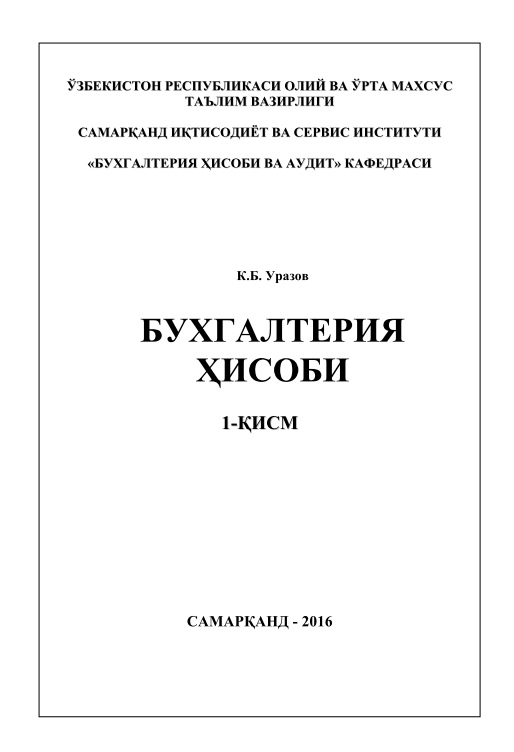 ЎЗБЕКИСТОН РЕСПУБЛИКАСИ ОЛИЙ ВА ЎРТА МАХСУС ТАЪЛИМ ВАЗИРЛИГИ

САМАРҚАНД ИҚТИСОДИЁТ ВА СЕРВИС ИНСТИТУТИ

«БУХГАЛТЕРИЯ ҲИСОБИ ВА АУДИТ» КАФЕДРАСИ

К.Б. Уразов

БУХГАЛТЕРИЯ ҲИСОБИ

1-ҚИСМ

САМАРҚАНД - 2016